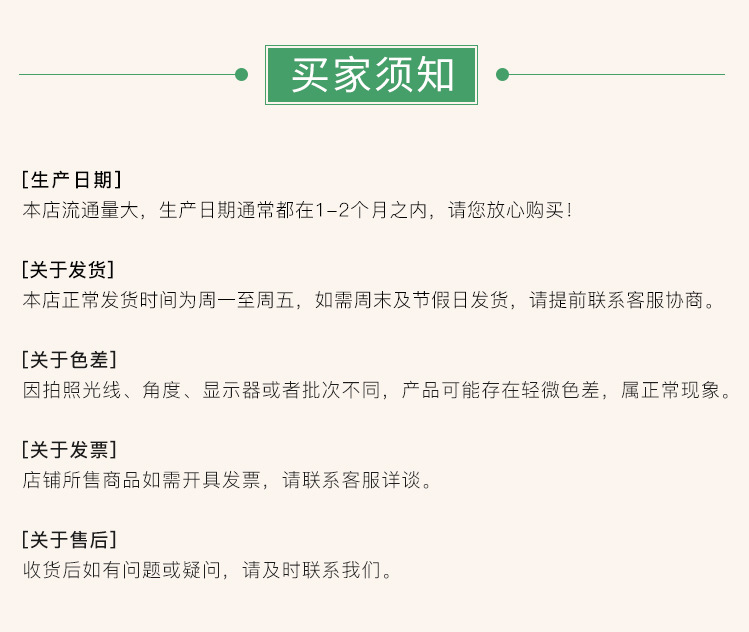 买家须知

[生产日期]
本店流通量大，生产日期通常都在1-2个月之内，请您放心购买！

[关于发货]
本店正常发货时间为周一至周五，如需周末及节假日发货，请提前联系客服协商。

[关于色差]
因拍照光线、角度、显示器或者批次不同，产品可能存在轻微色差，属正常现象。

[关于发票]
店铺所售商品如需开具发票，请联系客服详谈。

[关于售后]
收货后如有问题或疑问，请及时联系我们。